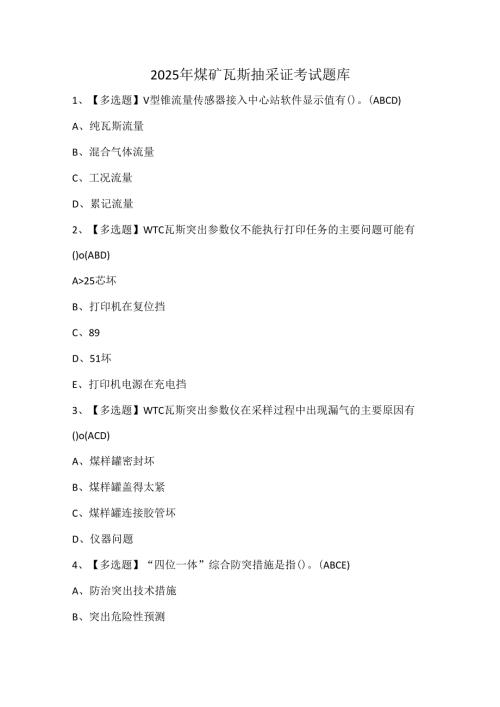 2025年煤矿瓦斯抽采证考试题库

1、【多选题】V型锥流量传感器接入中心站软件显示值有()。(ABCD)

A、纯瓦斯流量

B、混合气体流量

C、工况流量

D、累记流量

2、【多选题】WTC瓦斯突出参数仪不能执行打印任务的主要问题可能有()o(ABD)

A>25芯坏

B、打印机在复位挡

C、89

D、51坏

E、打印机电源在充电挡

3、【多选题】WTC瓦斯突出参数仪在采样过程中出现漏气的主要原因有()o(ACD)

A、煤样罐密封坏

B、煤样罐盖得太紧

C、煤样罐连接胶管坏

D、仪器问题

4、【多选题】“四位一体”综合防突措施是指()。(ABCE)

A、防治突出技术措施

B、突出危险性预测